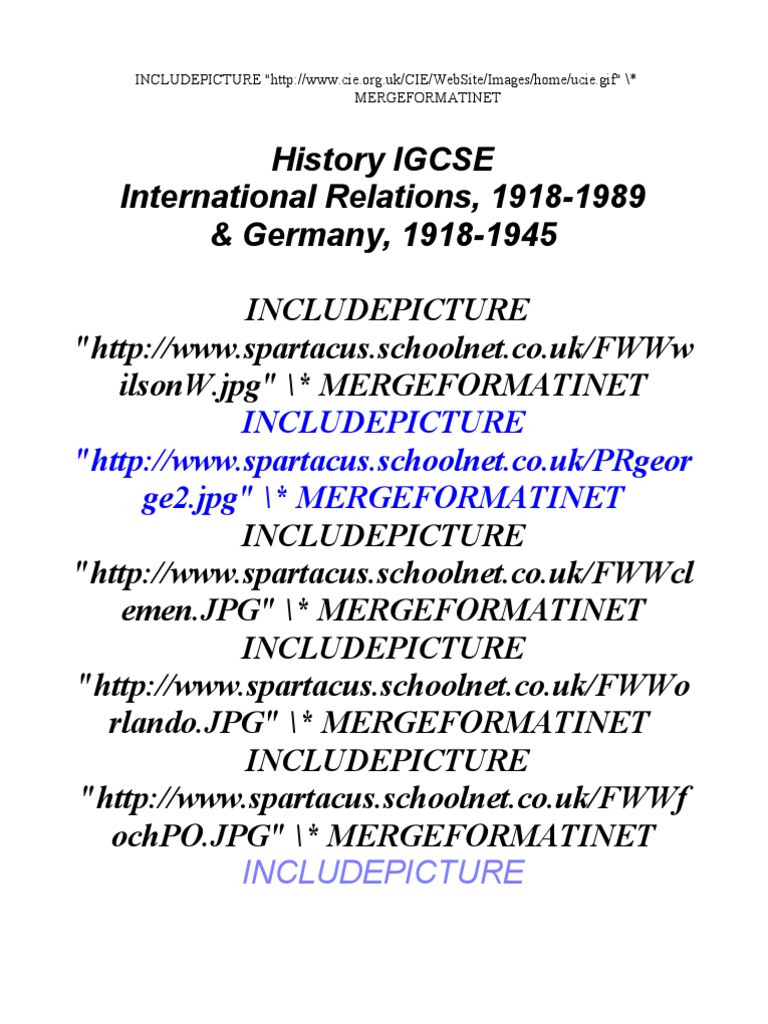 INCLUDEPICTURE "http://www.cie.org.uk/CIE/WebSite/Images/home/ucie.gif" \* MERGEFORMATINET

History IGCSE
International Relations, 1918-1989
& Germany, 1918-1945

INCLUDEPICTURE "http://www.spartacus.schoolnet.co.uk/FWWwilsonW.jpg" \* MERGEFORMATINET
INCLUDEPICTURE "http://www.spartacus.schoolnet.co.uk/PRgeorge2.jpg" \* MERGEFORMATINET
INCLUDEPICTURE "http://www.spartacus.schoolnet.co.uk/FWWclemen.JPG" \* MERGEFORMATINET
INCLUDEPICTURE "http://www.spartacus.schoolnet.co.uk/FWWorlando.JPG" \* MERGEFORMATINET
INCLUDEPICTURE "http://www.spartacus.schoolnet.co.uk/FWWfochPO.JPG" \* MERGEFORMATINET
INCLUDEPICTURE